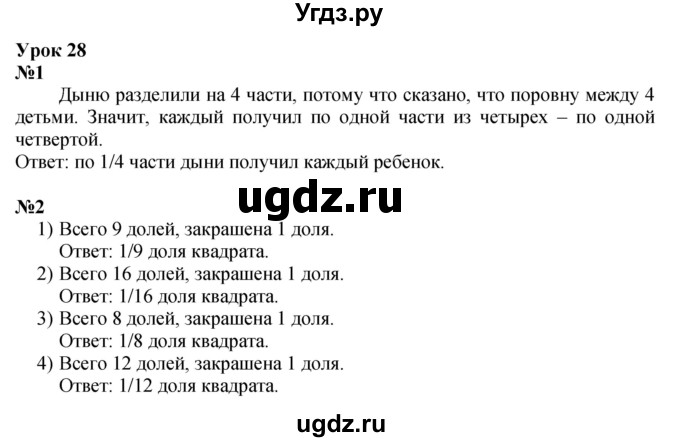 Угдз.ру

Урок 28
№1
Дыню разделили на 4 части, потому что сказано, что поровну между 4 детьми. Значит, каждый получил по одной части из четырех – по одной четвертой.
Ответ: по 1/4 части дыни получил каждый ребенок.

ugdz.ru

№2
1) Всего 9 долей, закрашена 1 доля.
Ответ: 1/9 доля квадрата.
2) Всего 16 долей, закрашена 1 доля.
Ответ: 1/16 доля квадрата.
3) Всего 8 долей, закрашена 1 доля.
Ответ: 1/8 доля квадрата.
4) Всего 12 долей, закрашена 1 доля.
Ответ: 1/12 доля квадрата.

ugdz.ru